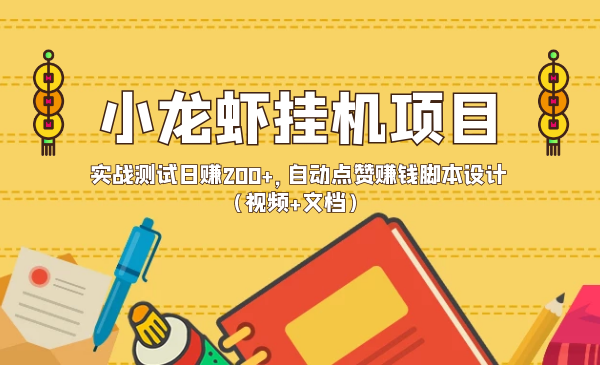 小龙虾挂机项目

实战测试日赚200+，自动点赞赚钱脚本设计（视频+文档）